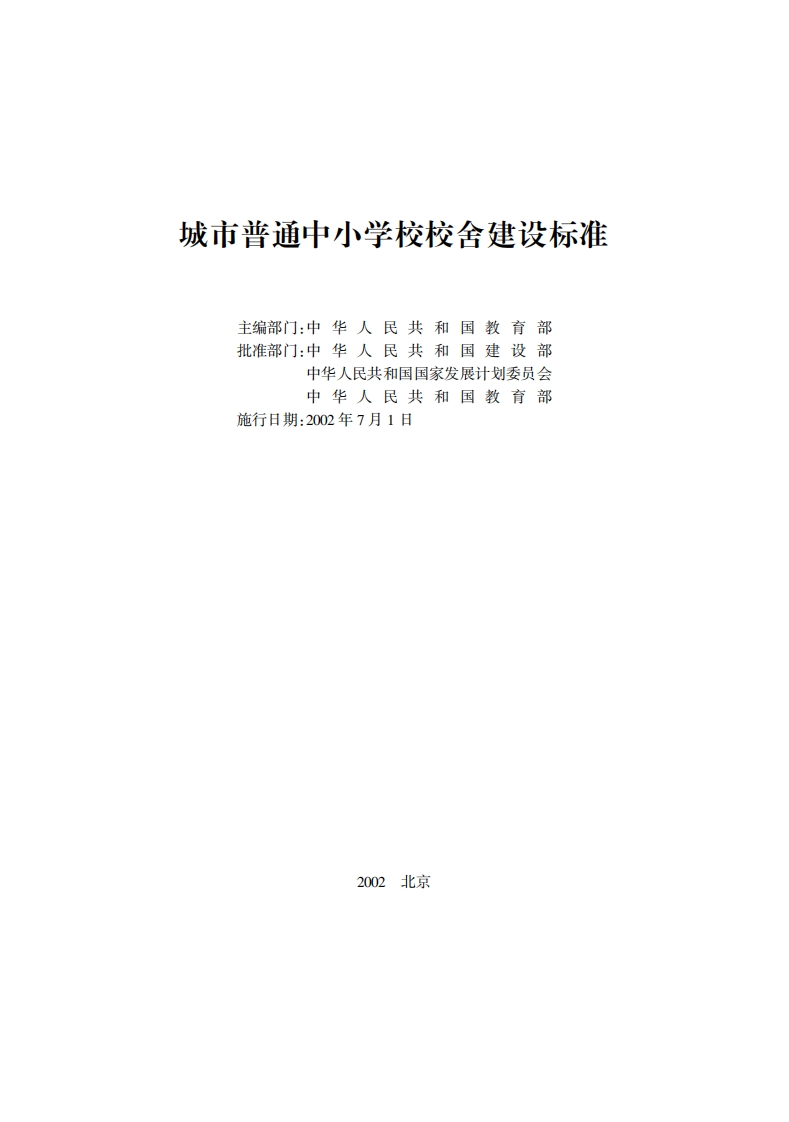 城市普通中小学校校舍建设标准

主编部门：中华人民共和国教育部
批准部门：中华人民共和国建设部
中华人民共和国国家发展计划委员会
中华人民共和国教育部
施行日期：2002年7月1日

2002 北京